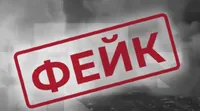 ФЕЙК